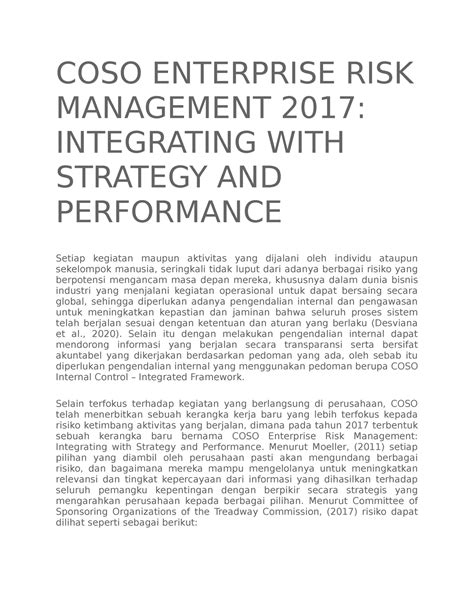 COSO ENTERPRISE RISK MANAGEMENT 2017: INTEGRATING WITH STRATEGY AND PERFORMANCE

Setiap kegiatan maupun aktivitas yang dijalani oleh individu ataupun sekelompok manusia, seringkali tidak luput dari adanya berbagai risiko yang berpotensi mengancam masa depan mereka, khususnya dalam dunia bisnis industri yang menjalani kegiatan operasional untuk dapat bersaing secara global, sehingga diperlukan adanya pengendalian internal dan pengawasan untuk meningkatkan kepastian dan jaminan bahwa seluruh proses sistem telah berjalan sesuai dengan ketentuan dan aturan yang berlaku (Desviana et al., 2020). Selain itu dengan melakukan pengendalian internal dapat mendorong informasi yang berjalan secara transparansi serta bersifat akuntabel yang dikerjakan berdasarkan pedoman yang ada, oleh sebab itu diperlukan pengendalian internal yang menggunakan pedoman berupa COSO Internal Control – Integrated Framework.

Selain terfokus terhadap kegiatan yang berlangsung di perusahaan, COSO telah menerbitkan sebuah kerangka kerja baru yang lebih terfokus kepada risiko ketimbang aktivitas yang berjalan, dimana pada tahun 2017 terbentuk sebuah kerangka baru bernama COSO Enterprise Risk Management: Integrating with Strategy and Performance. Menurut Moeller, (2011) setiap pilihan yang diambil oleh perusahaan pasti akan mengundang berbagai risiko, dan bagaimana mereka mampu mengelolanya untuk meningkatkan relevansi dan tingkat kepercayaan dari informasi yang dihasilkan terhadap seluruh pemangku kepentingan dengan berpikir secara strategis yang mengarahkan perusahaan kepada berbagai pilihan. Menurut Committee of Sponsoring Organizations of the Treadway Commission, (2017) risiko dapat dilihat seperti sebagai berikut: